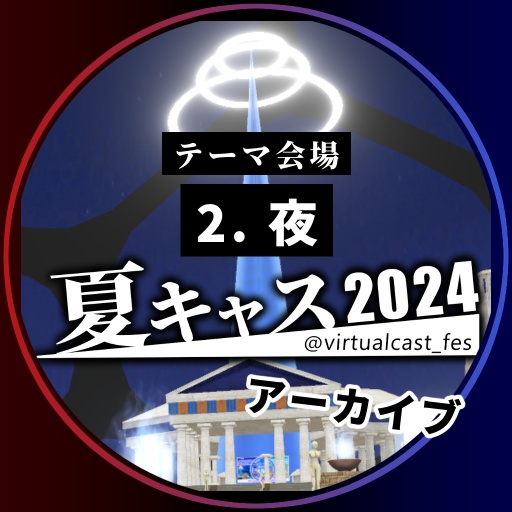 テーマ会場

2. 夜

夏キャス2024

@virtualcast_fes

アーカイブ